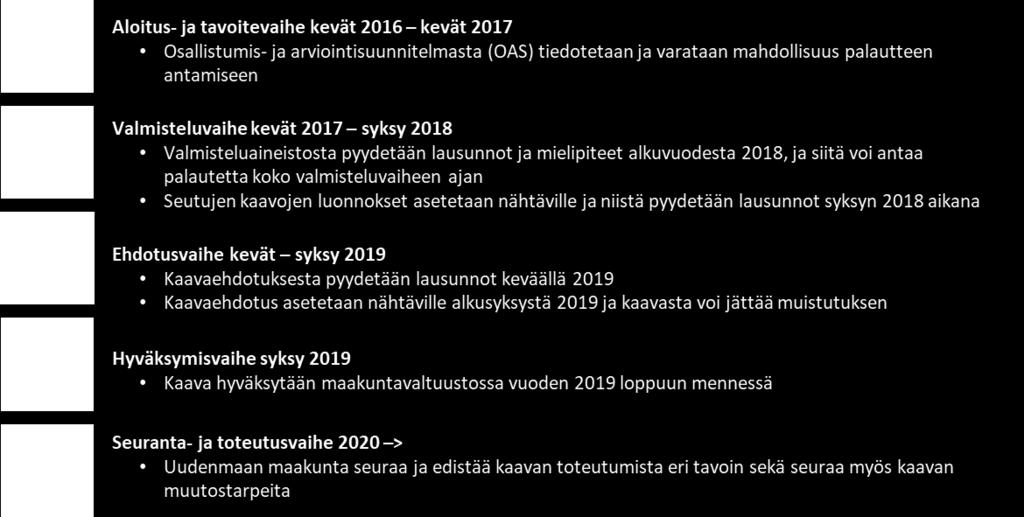 Aloitus- ja tavoitevaihe kevät 2016 – kevät 2017
• Osallistumis- ja arviointisuunnitelmasta (OAS) tiedotetaan ja varataan mahdollisuus palautteen antamiseen

Valmisteluvaihe kevät 2017 – syksy 2018
• Valmisteluaineistosta pyydetään lausunnot ja mielipiteet alkuvuodesta 2018, ja siitä voi antaa palautetta koko valmisteluvaiheen ajan
• Seutujen kaavojen luonnokset asetetaan nähtäville ja niistä pyydetään lausunnot syksyn 2018 aikana

Ehdotusvaihe kevät – syksy 2019
• Kaavaehdotuksesta pyydetään lausunnot keväällä 2019
• Kaavaehdotus asetetaan nähtäville alkusyksystä 2019 ja kaavasta voi jättää muistutuksen

Hyväksymisvaihe syksy 2019
• Kaava hyväksytään maakuntavaltuustossa vuoden 2019 loppuun mennessä

Seuranta- ja toteutusvaihe 2020 –>
• Uudenmaan maakunta seuraa ja edistää kaavan toteutumista eri tavoin sekä seuraa myös kaavan muutostarpeita